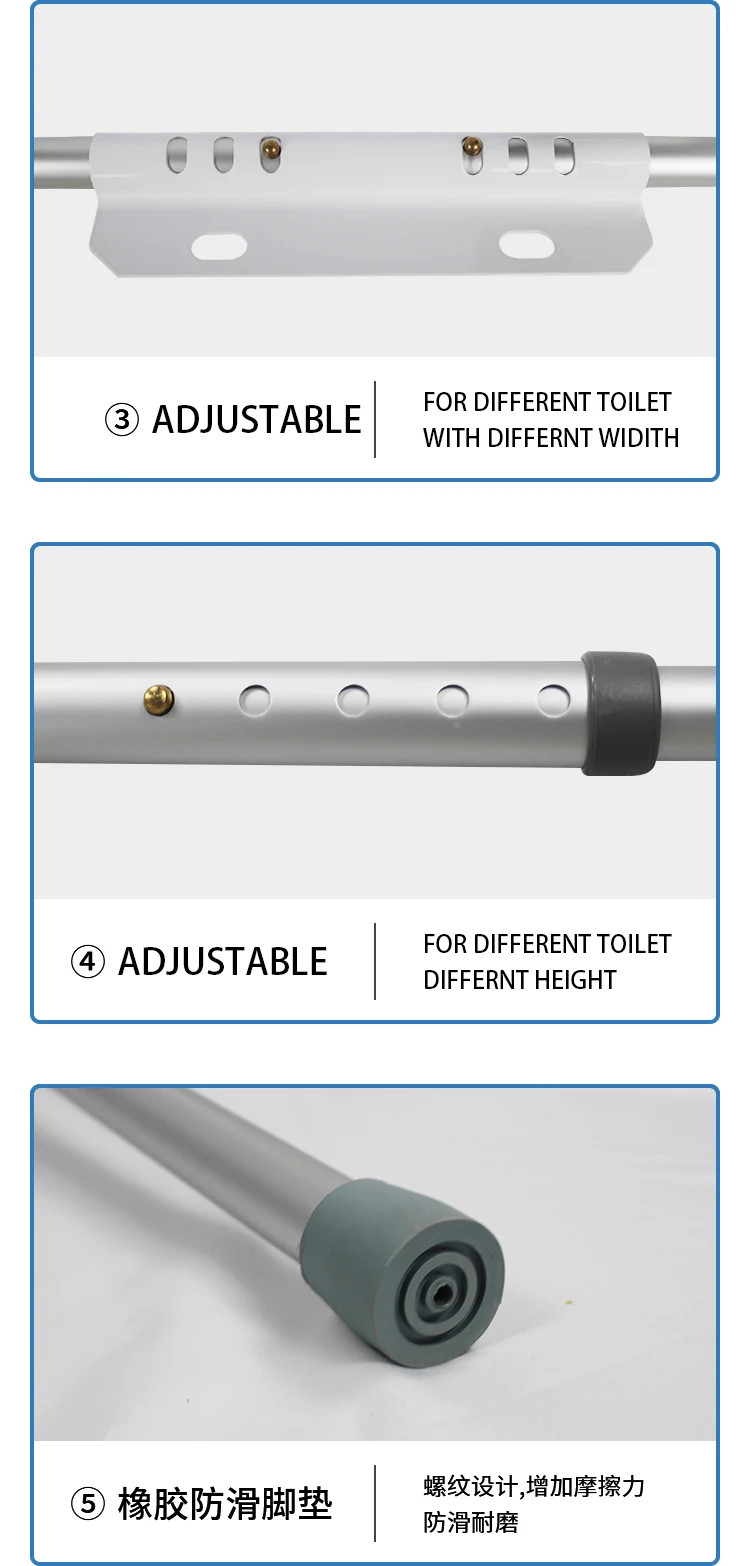 ③ ADJUSTABLE

FOR DIFFERENT TOILET
WITH DIFFERNT WIDITH

④ ADJUSTABLE

FOR DIFFERENT TOILET
DIFFERNT HEIGHT

⑤ 橡胶防滑脚垫

螺纹设计,增加摩擦力
防滑耐磨